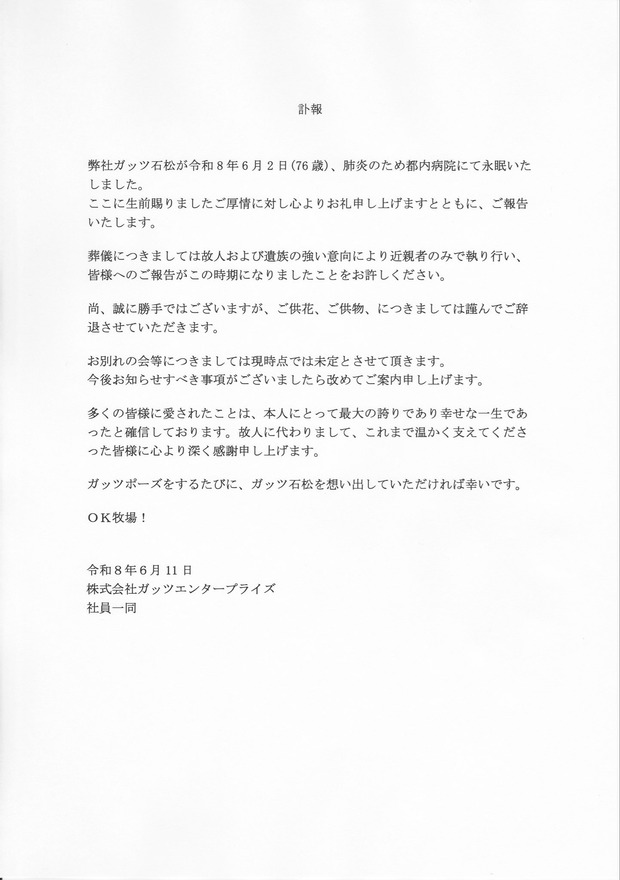 訃報

弊社ガッツ石松が令和８年６月２日（76歳）、肺炎のため都内病院にて永眠いたしました。
ここに生前賜りましたご厚情に対し心よりお礼申し上げますとともに、ご報告いたします。

葬儀につきましては故人および遺族の強い意向により近親者のみで執り行い、皆様へのご報告がこの時期になりましたことをお許しください。

尚、誠に勝手ではございますが、ご供花、ご供物、につきましては謹んでご辞退させていただきます。

お別れの会等につきましては現時点では未定とさせて頂きます。
今後お知らせすべき事項がございましたら改めてご案内申し上げます。

多くの皆様に愛されたことは、本人にとって最大の誇りであり幸せな一生であったと確信しております。故人に代わりまして、これまで温かく支えてくださった皆様に心より深く感謝申し上げます。

ガッツポーズをするたびに、ガッツ石松を想い出していただければ幸いです。

ＯＫ牧場！

令和８年６月11日
株式会社ガッツエンタープライズ
社員一同